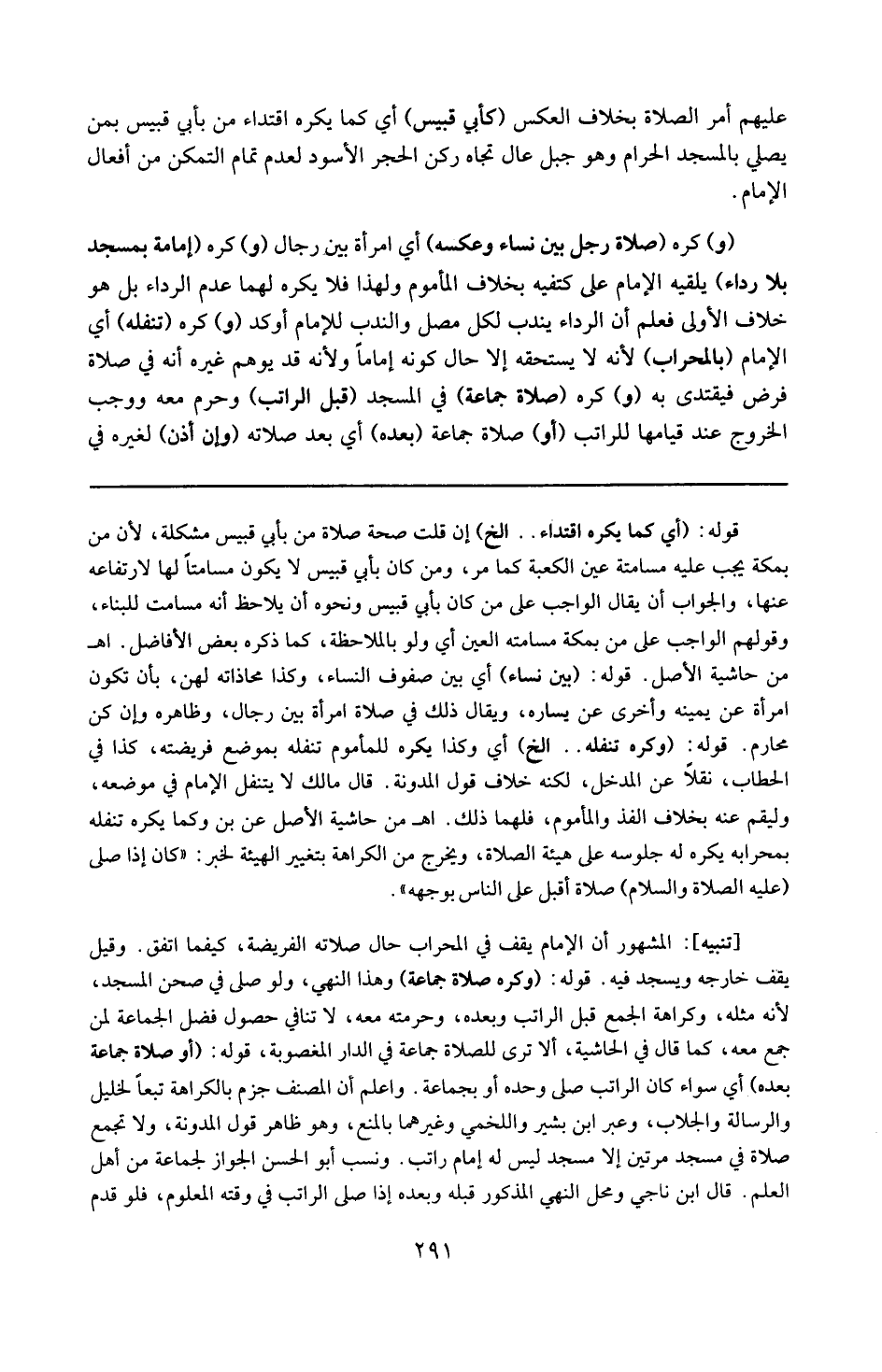 عليهم أمر الصلاة بخلاف العكس (كأبي قبيس) أي كما يكره اقتداء من بأبي قبيس بمن يصلي بالمسجد الحرام وهو جبل عال تجاه ركن الحجر الأسود لعدم تمام التمكن من أفعال الإمام.

(و) كره (صلاة رجل بين نساء وعكسه) أي امرأة بين رجال (و) كره (إمامة بمسجد بلا رداء) يلقيه الإمام على كتفيه بخلاف المأموم ولهذا فلا يكره لهما عدم الرداء بل هو خلاف الأولى فعلم أن الرداء يندب لكل مصل والندب للإمام أوكد (و) كره (تنفله) أي الإمام (بالمحراب) لأنه لا يستحقه إلا حال كونه إماماً ولأنه قد يوهم غيره أنه في صلاة فرض فيقتدى به (و) كره (صلاة جماعة) في المسجد (قبل الراتب) وحرم معه ووجب الخروج عند قيامها للراتب (أو) صلاة جماعة (بعده) أي بعد صلاته (وإن أذن) لغيره في

قوله: (أي كما يكره اقتداء.. الخ) إن قلت صحة صلاة من بأبي قبيس مشكلة، لأن من بمكة يجب عليه مسامتة عين الكعبة كما مر، ومن كان بأبي قبيس لا يكون مسامتاً لها لارتفاعه عنها، والجواب أن يقال الواجب على من كان بأبي قبيس ونحوه أن يلاحظ أنه مسامت للبناء، وقولهم الواجب على من بمكة مسامته العين أي ولو بالملاحظة، كما ذكره بعض الأفاضل. اهـ من حاشية الأصل. قوله: (بين نساء) أي بين صفوف النساء، وكذا محاذاته لهن، بأن تكون امرأة عن يمينه وأخرى عن يساره، ويقال ذلك في صلاة امرأة بين رجال، وظاهره وإن كن محارم. قوله: (وكره تنفله.. الخ) أي وكذا يكره للمأموم تنفله بموضع فريضته، كذا في الحطاب، نقلاً عن المدخل، لكنه خلاف قول المدونة. قال مالك لا يتنفل الإمام في موضعه، وليقم عنه بخلاف الفذ والمأموم، فلهما ذلك. اهـ من حاشية الأصل عن بن وكما يكره تنفله بمحرابه يكره له جلوسه على هيئة الصلاة، ويخرج من الكراهة بتغيير الهيئة لخبر: «كان إذا صلى (عليه الصلاة والسلام) صلاة أقبل على الناس بوجهه».

[تنبيه]: المشهور أن الإمام يقف في المحراب حال صلاته الفريضة، كيفما اتفق. وقيل يقف خارجه ويسجد فيه. قوله: (وكره صلاة جماعة) وهذا النهي، ولو صلى في صحن المسجد، لأنه مثله، وكراهة الجمع قبل الراتب وبعده، وحرمته معه، لا تنافي حصول فضل الجماعة لمن جمع معه، كما قال في الحاشية، ألا ترى للصلاة جماعة في الدار المغصوبة، قوله: (أو صلاة جماعة بعده) أي سواء كان الراتب صلى وحده أو بجماعة. واعلم أن المصنف جزم بالكراهة تبعاً لخليل والرسالة والجلاب، وعبر ابن بشير واللخمي وغيرهما بالمنع، وهو ظاهر قول المدونة، ولا تجمع صلاة في مسجد مرتين إلا مسجد ليس له إمام راتب. ونسب أبو الحسن الجواز لجماعة من أهل العلم. قال ابن ناجي ومحل النهي المذكور قبله وبعده إذا صلى الراتب في وقته المعلوم، فلو قدم

٢٩١